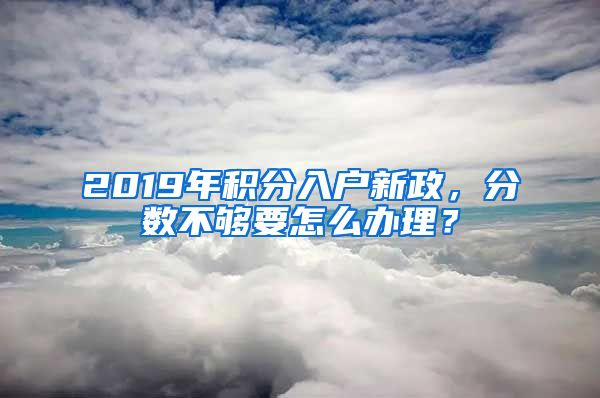 2019年积分入户新政，分数不够要怎么办理？